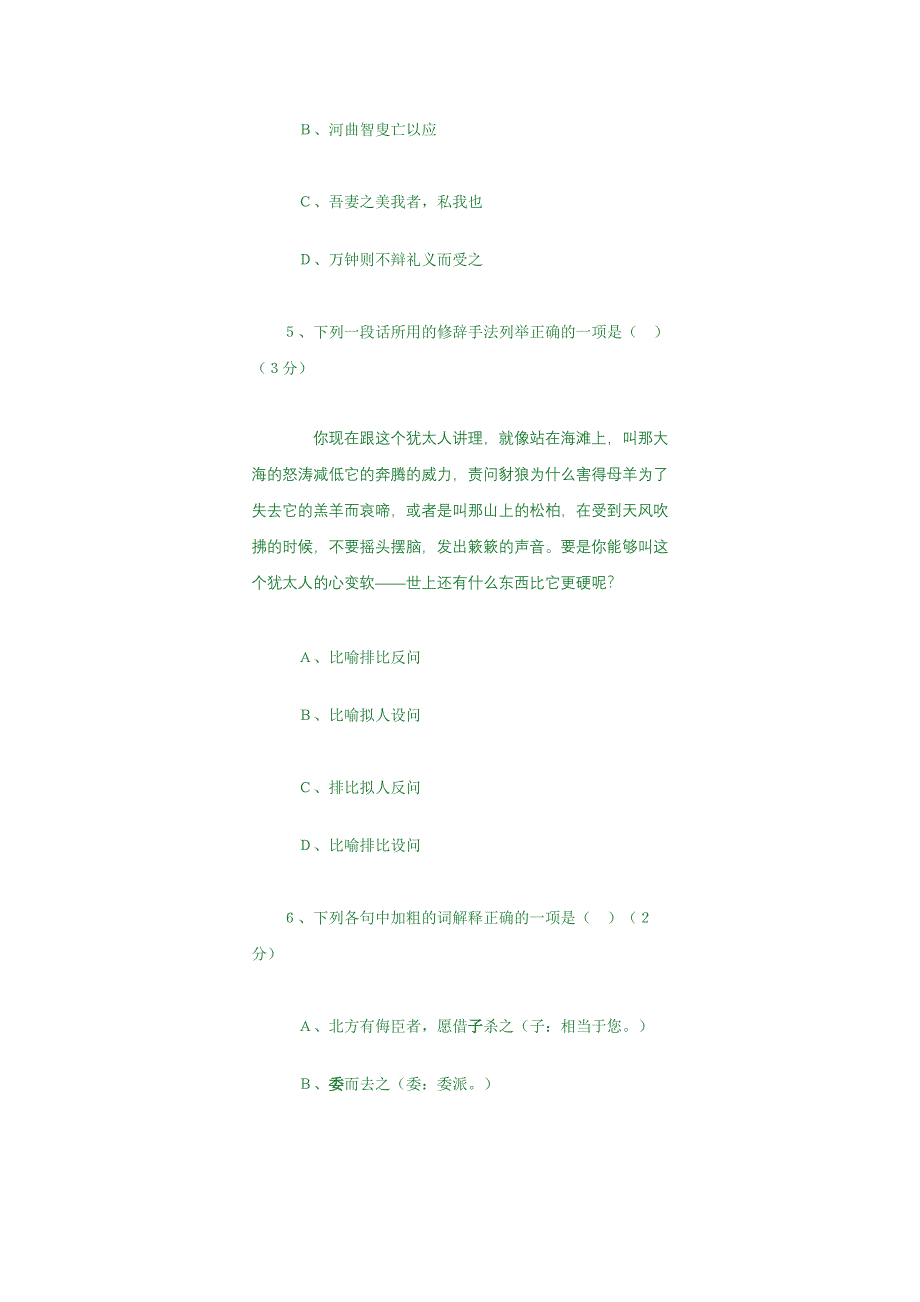 B、河曲智叟亡以应

C、吾妻之美我者，私我也

D、万钟则不辩礼义而受之

5、下列一段话所用的修辞手法列举正确的一项是（　）（3分）

你现在跟这个犹太人讲理，就像站在海滩上，叫那大海的怒涛减低它的奔腾的威力，责问豺狼为什么害得母羊为了失去它的羔羊而哀啼，或者是叫那山上的松柏，在受到天风吹拂的时候，不要摇头摆脑，发出簌簌的声音。要是你能够叫这个犹太人的心变软——世上还有什么东西比它更硬呢？

A、比喻排比反问

B、比喻拟人设问

C、排比拟人反问

D、比喻排比设问

6、下列各句中加粗的词解释正确的一项是（　）（2分）

A、北方有侮臣者，愿借子杀之（子：相当于您。）

B、委而去之（委：委派。）